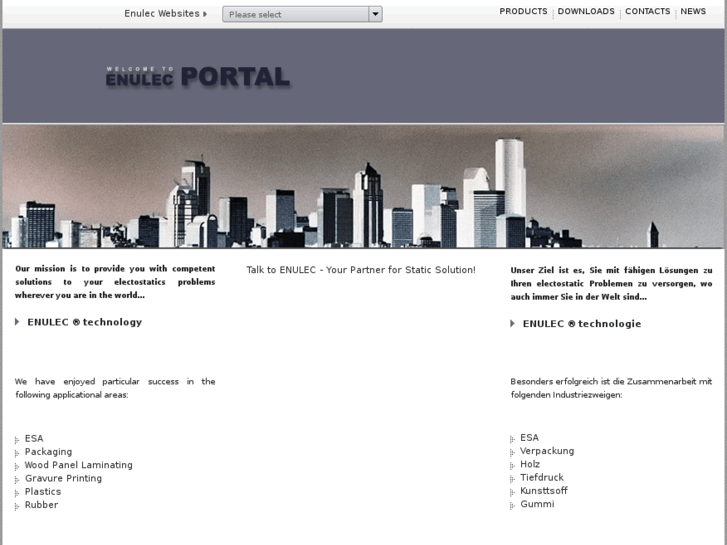 Enulec Websites

Please select

PRODUCTS | DOWNLOADS | CONTACTS | NEWS

WELCOME TO
ENULEC PORTAL

Our mission is to provide you with competent solutions to your electostatics problems wherever you are in the world...

ENULEC ® technology

We have enjoyed particular success in the following applicational areas:

ESA
Packaging
Wood Panel Laminating
Gravure Printing
Plastics
Rubber

Talk to ENULEC - Your Partner for Static Solution!

Unser Ziel ist es, Sie mit fähigen Lösungen zu Ihren electostatic Problemen zu versorgen, wo auch immer Sie in der Welt sind...

ENULEC ® technologie

Besonders erfolgreich ist die Zusammenarbeit mit folgenden Industriezweigen:

ESA
Verpackung
Holz
Tiefdruck
Kunsttsoff
Gummi